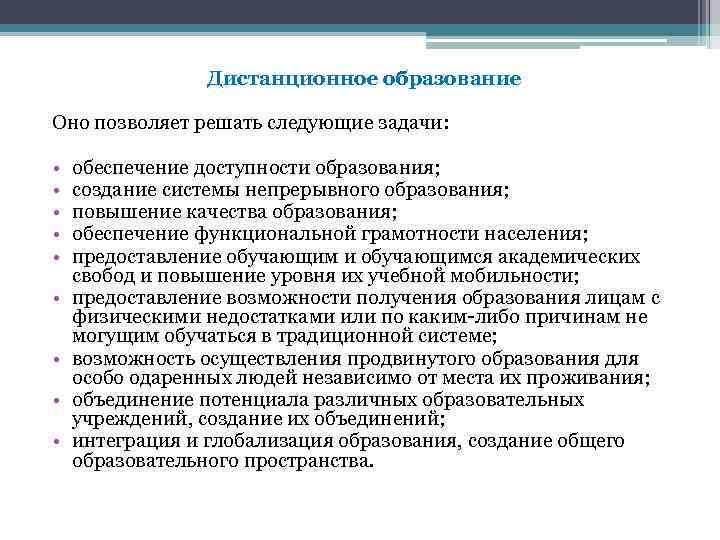 Дистанционное образование

Оно позволяет решать следующие задачи:

• обеспечение доступности образования;
• создание системы непрерывного образования;
• повышение качества образования;
• обеспечение функциональной грамотности населения;
• предоставление обучающим и обучающимся академических свобод и повышение уровня их учебной мобильности;
• предоставление возможности получения образования лицам с физическими недостатками или по каким-либо причинам не могущим обучаться в традиционной системе;
• возможность осуществления продвинутого образования для особо одаренных людей независимо от места их проживания;
• объединение потенциала различных образовательных учреждений, создание их объединений;
• интеграция и глобализация образования, создание общего образовательного пространства.